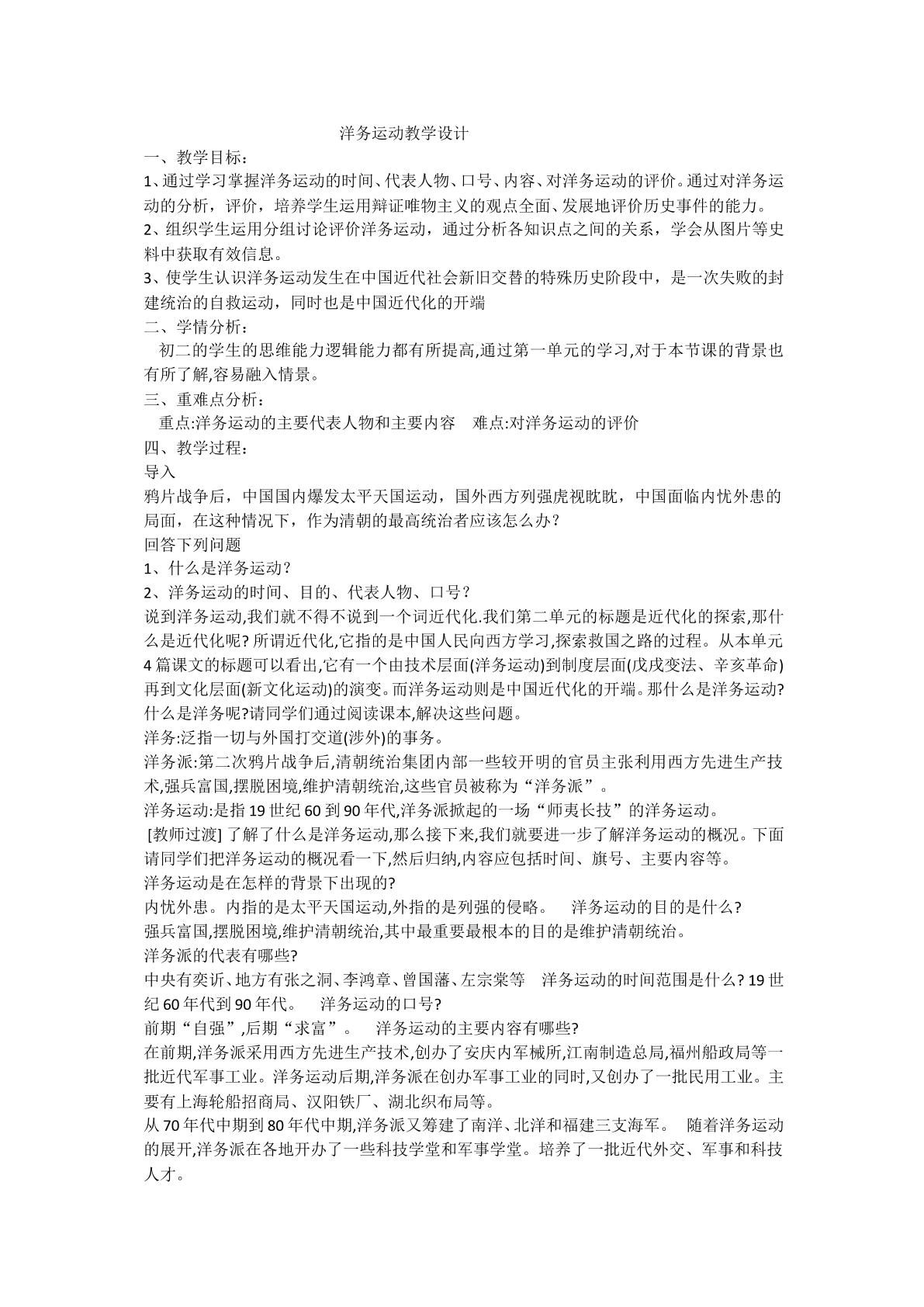 洋务运动教学设计

一、教学目标：

1、通过学习掌握洋务运动的时间、代表人物、口号、内容、对洋务运动的评价。通过对洋务运动的分析，评价，培养学生运用辩证唯物主义的观点全面、发展地评价历史事件的能力。

2、组织学生运用分组讨论评价洋务运动，通过分析各知识点之间的关系，学会从图片等史料中获取有效信息。

3、使学生认识洋务运动发生在中国近代社会新旧交替的特殊历史阶段中，是一次失败的封建统治的自救运动，同时也是中国近代化的开端

二、学情分析：

初二的学生的思维能力逻辑能力都有所提高,通过第一单元的学习,对于本节课的背景也有所了解,容易融入情景。

三、重难点分析：

重点:洋务运动的主要代表人物和主要内容　难点:对洋务运动的评价

四、教学过程：

导入

鸦片战争后，中国国内爆发太平天国运动，国外西方列强虎视眈眈，中国面临内忧外患的局面，在这种情况下，作为清朝的最高统治者应该怎么办？

回答下列问题

1、什么是洋务运动？

2、洋务运动的时间、目的、代表人物、口号？

说到洋务运动,我们就不得不说到一个词近代化.我们第二单元的标题是近代化的探索,那什么是近代化呢?所谓近代化,它指的是中国人民向西方学习,探索救国之路的过程。从本单元4篇课文的标题可以看出,它有一个由技术层面(洋务运动)到制度层面(戊戌变法、辛亥革命)再到文化层面(新文化运动)的演变。而洋务运动则是中国近代化的开端。那什么是洋务运动?什么是洋务呢?请同学们通过阅读课本,解决这些问题。

洋务:泛指一切与外国打交道(涉外)的事务。

洋务派:第二次鸦片战争后,清朝统治集团内部一些较开明的官员主张利用西方先进生产技术,强兵富国,摆脱困境,维护清朝统治,这些官员被称为“洋务派”。

洋务运动:是指19世纪60到90年代,洋务派掀起的一场“师夷长技”的洋务运动。

[教师过渡]了解了什么是洋务运动,那么接下来,我们就要进一步了解洋务运动的概况。下面请同学们把洋务运动的概况看一下,然后归纳,内容应包括时间、旗号、主要内容等。

洋务运动是在怎样的背景下出现的?

内忧外患。内指的是太平天国运动,外指的是列强的侵略。　洋务运动的目的是什么?

强兵富国,摆脱困境,维护清朝统治,其中最重要最根本的目的是维护清朝统治。

洋务派的代表有哪些?

中央有奕䜣、地方有张之洞、李鸿章、曾国藩、左宗棠等　洋务运动的时间范围是什么?19世纪60年代到90年代。　洋务运动的口号?

前期“自强”,后期“求富”。　洋务运动的主要内容有哪些?

在前期,洋务派采用西方先进生产技术,创办了安庆内军械所,江南制造总局,福州船政局等一批近代军事工业。洋务运动后期,洋务派在创办军事工业的同时,又创办了一批民用工业。主要有上海轮船招商局、汉阳铁厂、湖北织布局等。

从70年代中期到80年代中期,洋务派又筹建了南洋、北洋和福建三支海军。　随着洋务运动的展开,洋务派在各地开办了一些科技学堂和军事学堂。培养了一批近代外交、军事和科技人才。